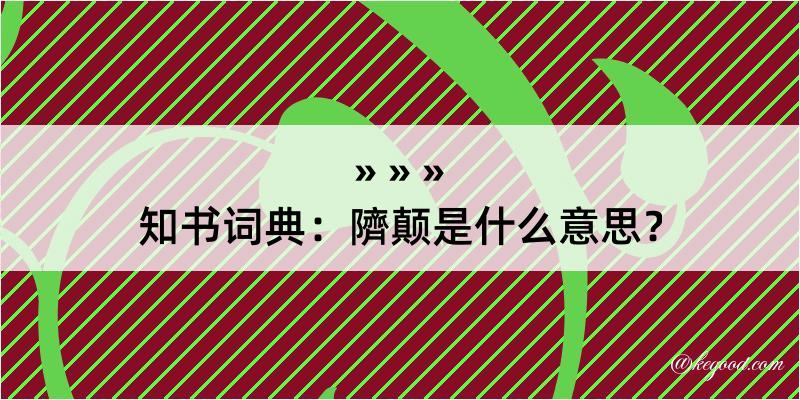 » » »

知书词典：隮颠是什么意思？

@kegood.com